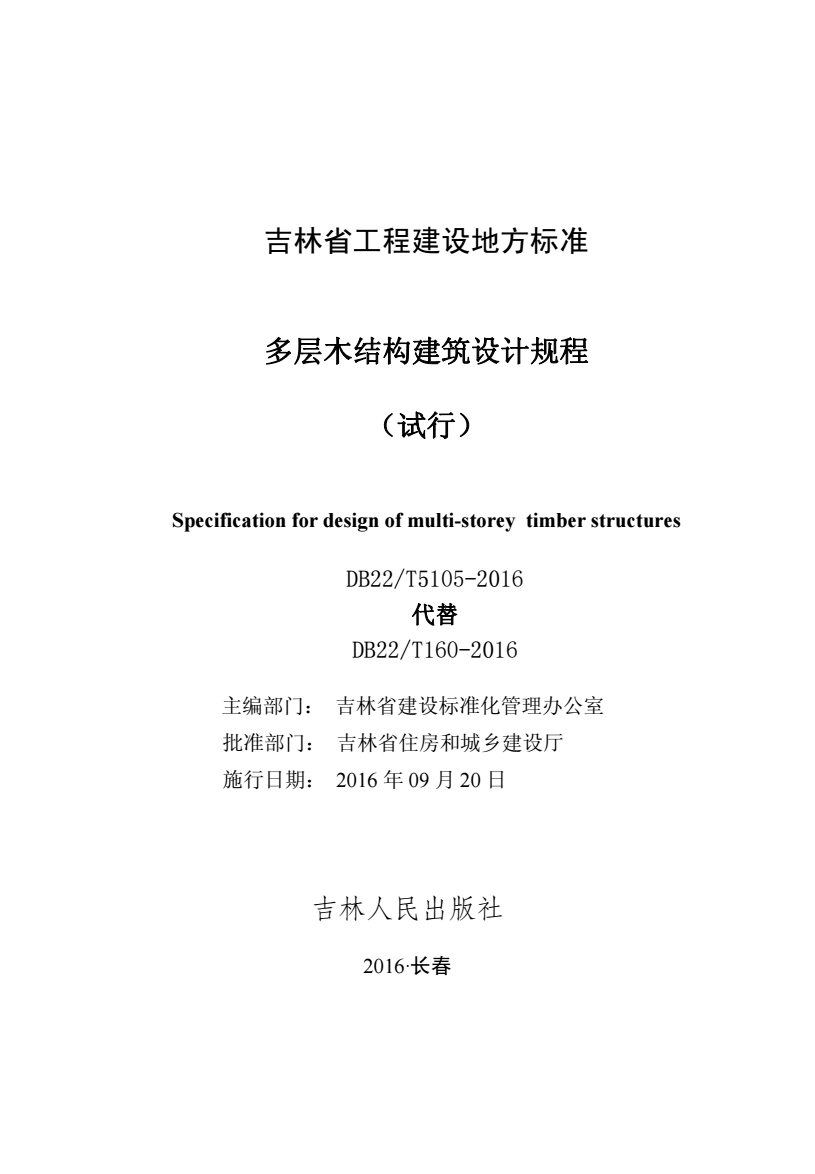 吉林省工程建设地方标准

多层木结构建筑设计规程

（试行）

Specification for design of multi-storey  timber structures

DB22/T5105-2016

代替

DB22/T160-2016

主编部门：  吉林省建设标准化管理办公室

批准部门：  吉林省住房和城乡建设厅

施行日期：  2016 年 09 月 20 日

吉林人民出版社

2016·长春